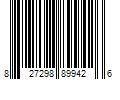 8 27298 89942 6